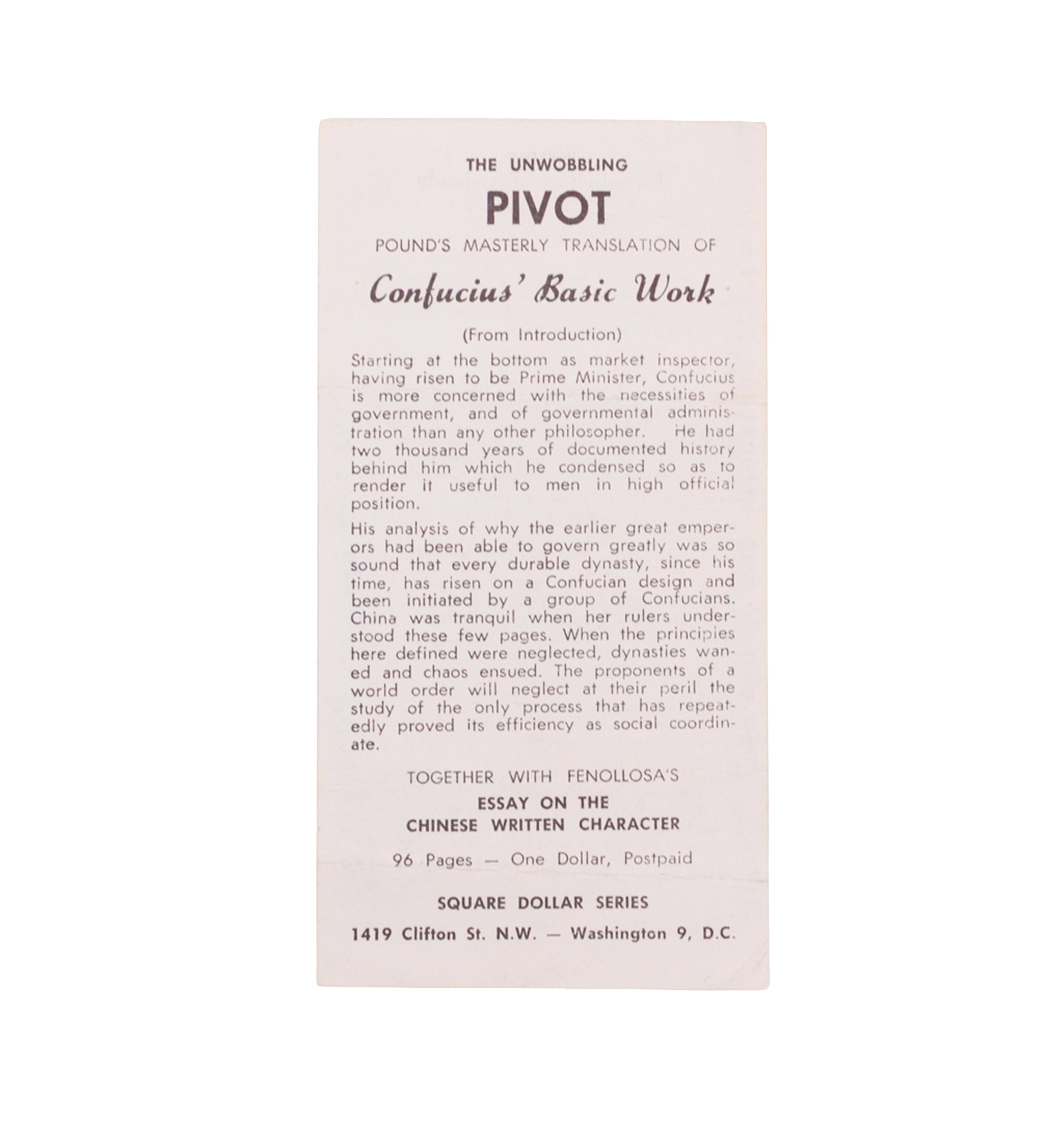 THE UNWOBBLING

PIVOT

POUND'S MASTERLY TRANSLATION OF

Confucius' Basic Work

(From Introduction)

Starting at the bottom as market inspector, having risen to be Prime Minister, Confucius is more concerned with the necessities of government, and of governmental administration than any other philosopher. He had two thousand years of documented history behind him which he condensed so as to render it useful to men in high official position.

His analysis of why the earlier great emperors had been able to govern greatly was so sound that every durable dynasty, since his time, has risen on a Confucian design and been initiated by a group of Confucians. China was tranquil when her rulers understood these few pages. When the principles here defined were neglected, dynasties waned and chaos ensued. The proponents of a world order will neglect at their peril the study of the only process that has repeatedly proved its efficiency as social coordinate.

TOGETHER WITH FENOLLOSA'S

ESSAY ON THE CHINESE WRITTEN CHARACTER

96 Pages — One Dollar, Postpaid

SQUARE DOLLAR SERIES

1419 Clifton St. N.W. — Washington 9, D.C.